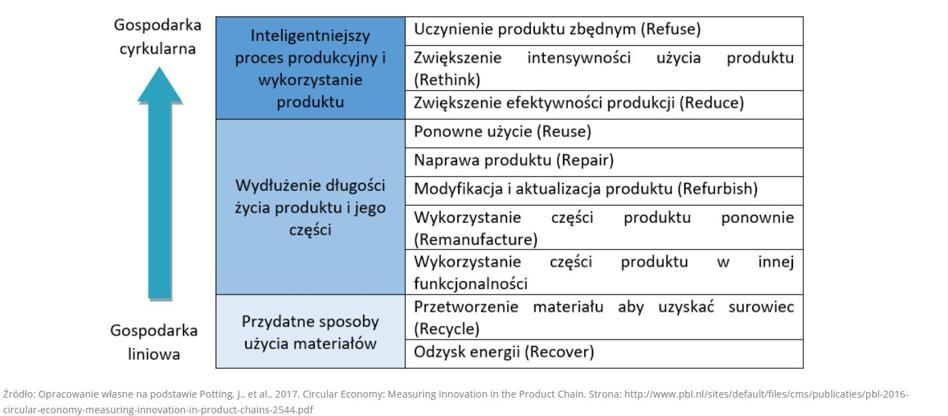 Gospodarka cyrkularna

Gospodarka liniowa

| | |
|---|---|
| Inteligentniejszy proces produkcyjny i wykorzystanie produktu | Uczynienie produktu zbędnym (Refuse) |
| | Zwiększenie intensywności użycia produktu (Rethink) |
| | Zwiększenie efektywności produkcji (Reduce) |
| Wydłużenie długości życia produktu i jego części | Ponowne użycie (Reuse) |
| | Naprawa produktu (Repair) |
| | Modyfikacja i aktualizacja produktu (Refurbish) |
| | Wykorzystanie części produktu ponownie (Remanufacture) |
| | Wykorzystanie części produktu w innej funkcjonalności |
| Przydatne sposoby użycia materiałów | Przetworzenie materiału aby uzyskać surowiec (Recycle) |
| | Odzysk energii (Recover) |

Źródło: Opracowanie własne na podstawie Potting, J., et al., 2017. Circular Economy: Measuring Innovation in the Product Chain. Strona: http://www.pbl.nl/sites/default/files/cms/publicaties/pbl-2016-circular-economy-measuring-innovation-in-product-chains-2544.pdf